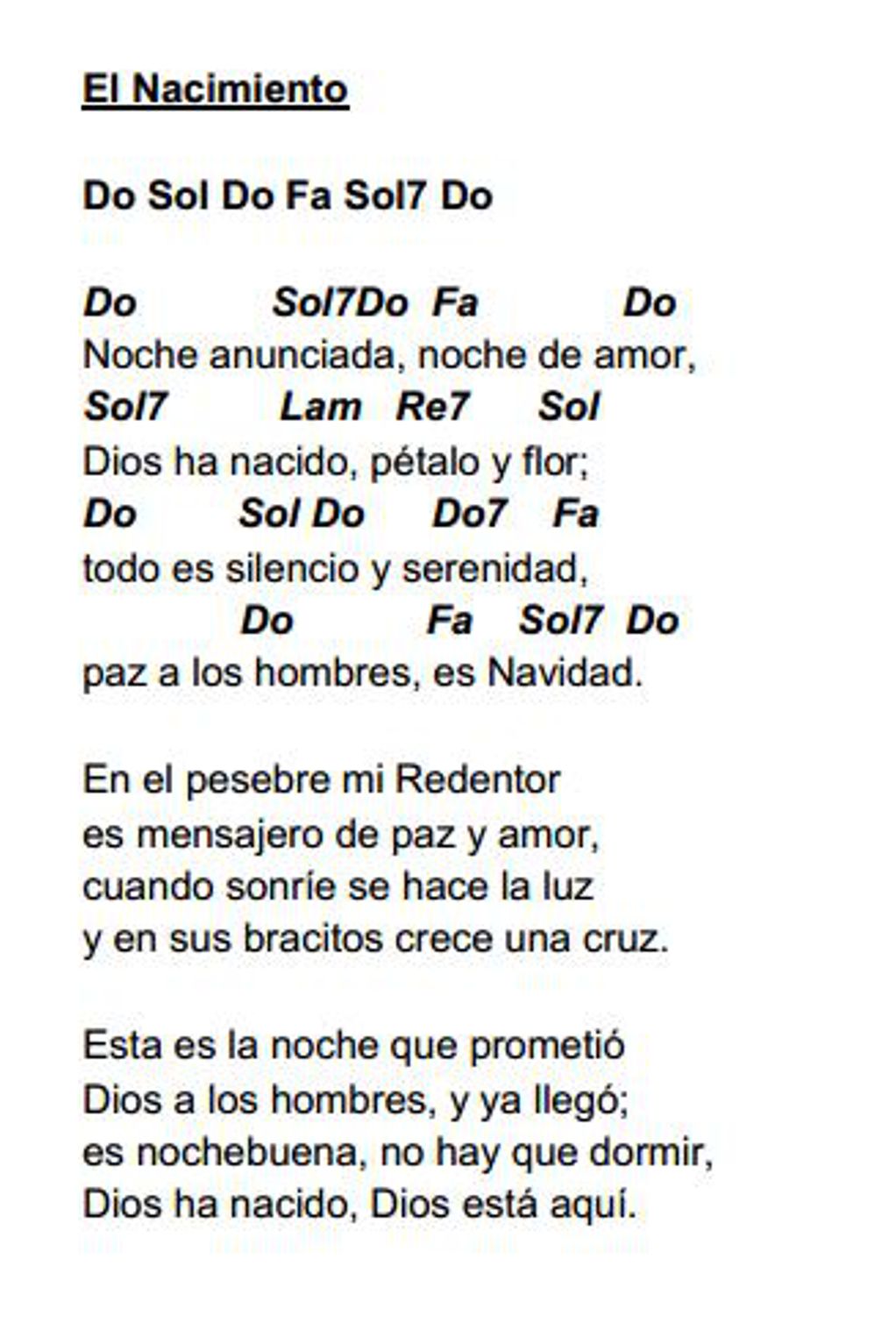 El Nacimiento

Do Sol Do Fa Sol7 Do

Do Sol7Do Fa Do
Noche anunciada, noche de amor,
Sol7 Lam Re7 Sol
Dios ha nacido, pétalo y flor;
Do Sol Do Do7 Fa
todo es silencio y serenidad,
Do Fa Sol7 Do
paz a los hombres, es Navidad.

En el pesebre mi Redentor
es mensajero de paz y amor,
cuando sonríe se hace la luz
y en sus bracitos crece una cruz.

Esta es la noche que prometió
Dios a los hombres, y ya llegó;
es nochebuena, no hay que dormir,
Dios ha nacido, Dios está aquí.